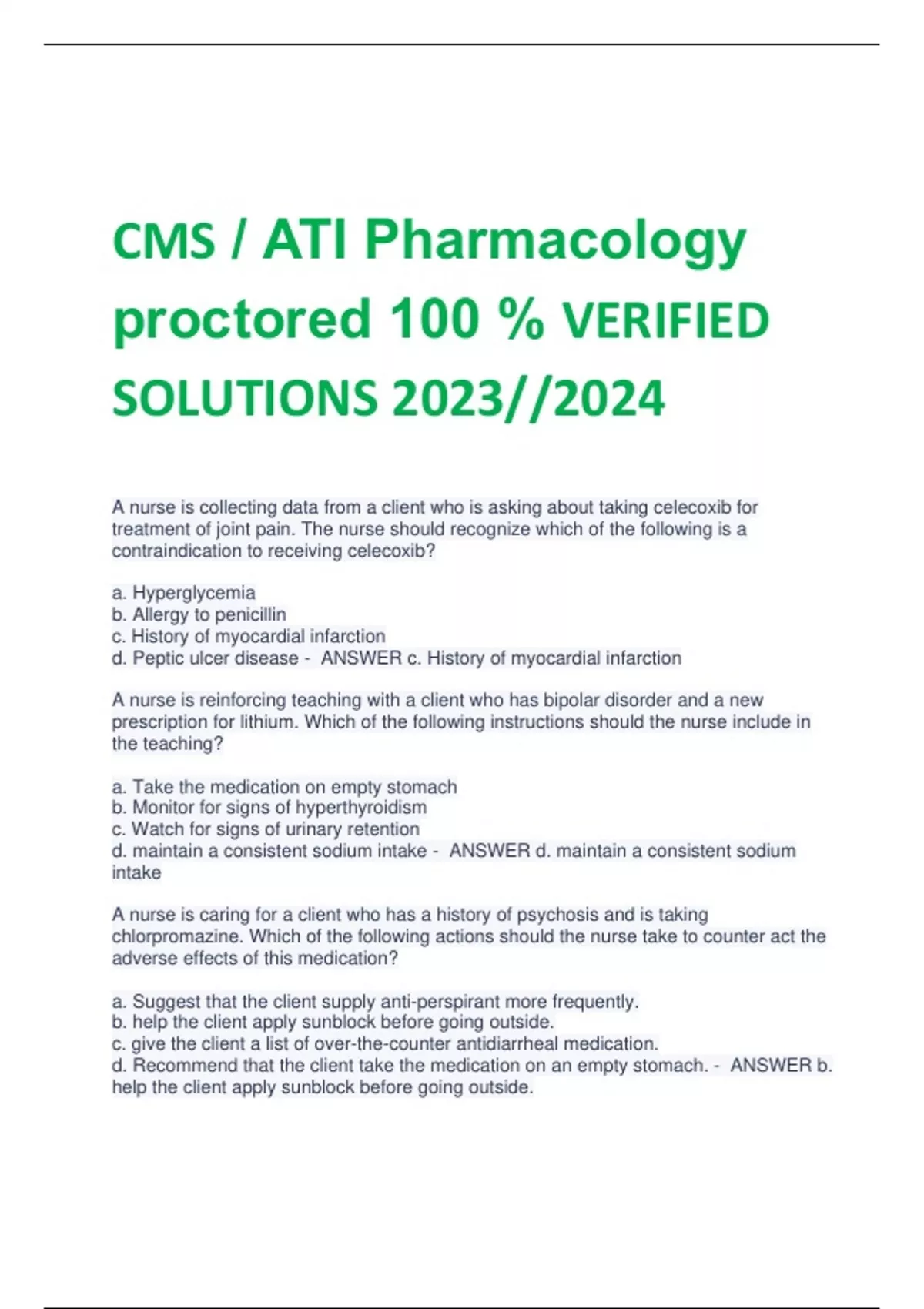 CMS / ATI Pharmacology proctored 100 % VERIFIED SOLUTIONS 2023//2024

A nurse is collecting data from a client who is asking about taking celecoxib for treatment of joint pain. The nurse should recognize which of the following is a contraindication to receiving celecoxib?

a. Hyperglycemia
b. Allergy to penicillin
c. History of myocardial infarction
d. Peptic ulcer disease - ANSWER c. History of myocardial infarction

A nurse is reinforcing teaching with a client who has bipolar disorder and a new prescription for lithium. Which of the following instructions should the nurse include in the teaching?

a. Take the medication on empty stomach
b. Monitor for signs of hyperthyroidism
c. Watch for signs of urinary retention
d. maintain a consistent sodium intake - ANSWER d. maintain a consistent sodium intake

A nurse is caring for a client who has a history of psychosis and is taking chlorpromazine. Which of the following actions should the nurse take to counter act the adverse effects of this medication?

a. Suggest that the client supply anti-perspirant more frequently.
b. help the client apply sunblock before going outside.
c. give the client a list of over-the-counter antidiarrheal medication.
d. Recommend that the client take the medication on an empty stomach. - ANSWER b. help the client apply sunblock before going outside.